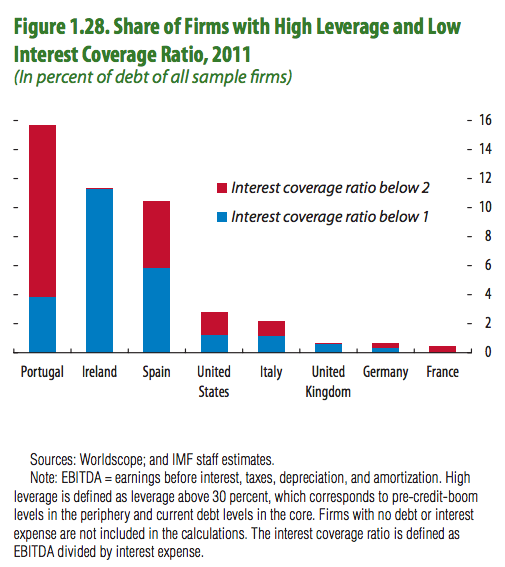 Figure 1.28. Share of Firms with High Leverage and Low Interest Coverage Ratio, 2011
(In percent of debt of all sample firms)

Interest coverage ratio below 2
Interest coverage ratio below 1

16
14
12
10
8
6
4
2
0

Portugal
Ireland
Spain
United States
Italy
United Kingdom
Germany
France

Sources: Worldscope; and IMF staff estimates.
Note: EBITDA = earnings before interest, taxes, depreciation, and amortization. High leverage is defined as leverage above 30 percent, which corresponds to pre-credit-boom levels in the periphery and current debt levels in the core. Firms with no debt or interest expense are not included in the calculations. The interest coverage ratio is defined as EBITDA divided by interest expense.